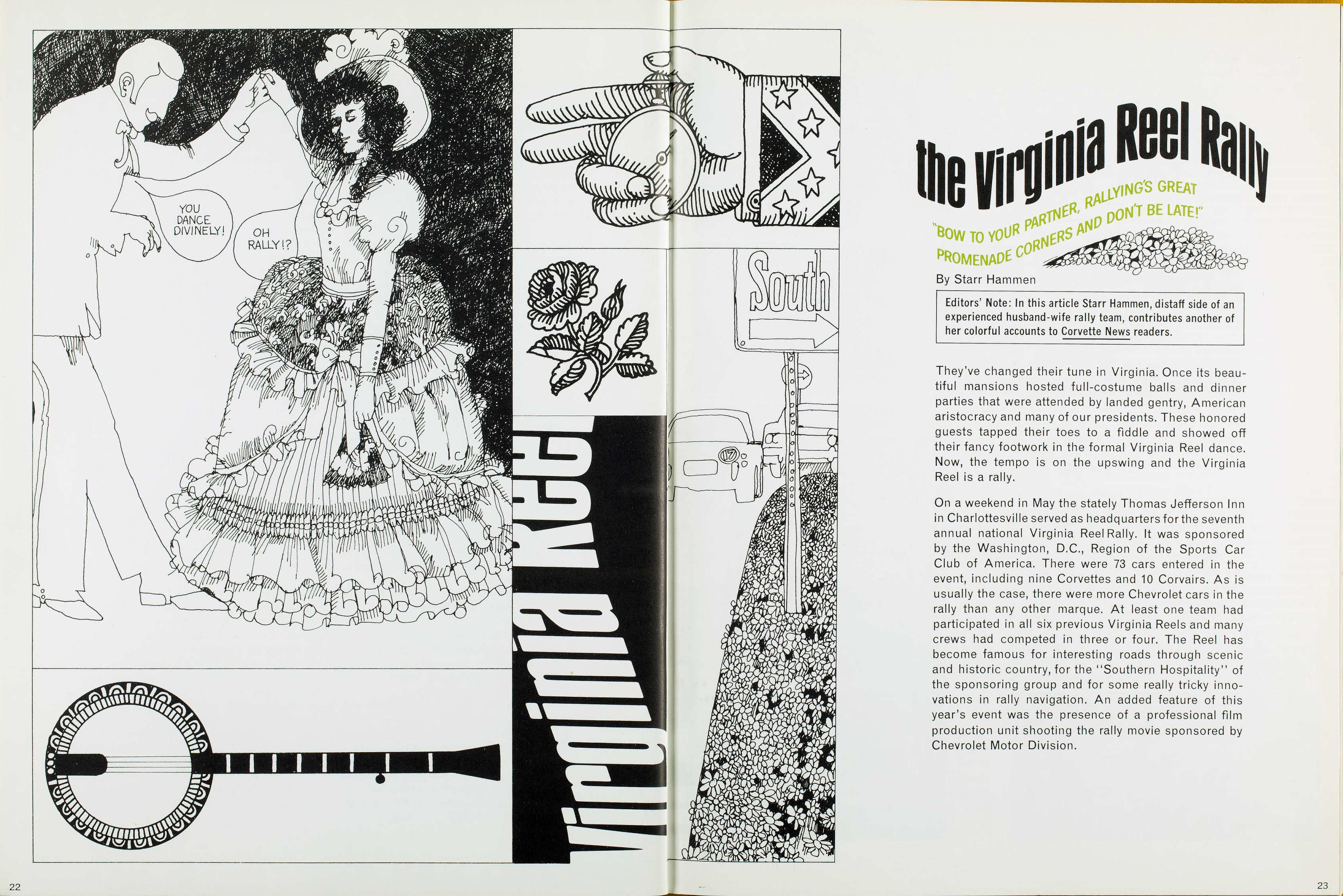 YOU DANCE DIVINELY!

OH RALLY!?

Virginia Reel

South

17

the Virginia Reel Rally

"BOW TO YOUR PARTNER, RALLYING'S GREAT PROMENADE CORNERS AND DON'T BE LATE!"

By Starr Hammen

Editors' Note: In this article Starr Hammen, distaff side of an experienced husband-wife rally team, contributes another of her colorful accounts to Corvette News readers.

They've changed their tune in Virginia. Once its beautiful mansions hosted full-costume balls and dinner parties that were attended by landed gentry, American aristocracy and many of our presidents. These honored guests tapped their toes to a fiddle and showed off their fancy footwork in the formal Virginia Reel dance. Now, the tempo is on the upswing and the Virginia Reel is a rally.

On a weekend in May the stately Thomas Jefferson Inn in Charlottesville served as headquarters for the seventh annual national Virginia Reel Rally. It was sponsored by the Washington, D.C., Region of the Sports Car Club of America. There were 73 cars entered in the event, including nine Corvettes and 10 Corvairs. As is usually the case, there were more Chevrolet cars in the rally than any other marque. At least one team had participated in all six previous Virginia Reels and many crews had competed in three or four. The Reel has become famous for interesting roads through scenic and historic country, for the "Southern Hospitality" of the sponsoring group and for some really tricky innovations in rally navigation. An added feature of this year's event was the presence of a professional film production unit shooting the rally movie sponsored by Chevrolet Motor Division.

22

23